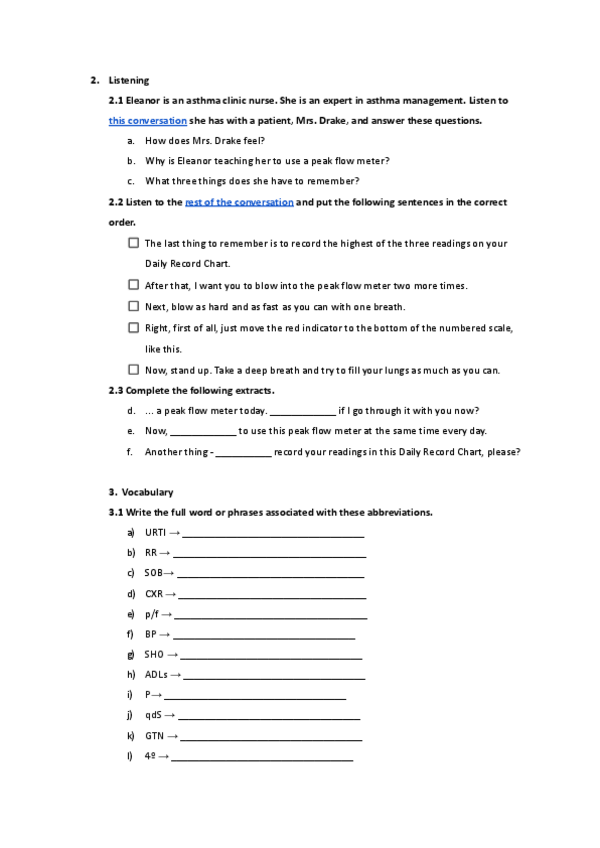 2. Listening

2.1 Eleanor is an asthma clinic nurse. She is an expert in asthma management. Listen to this conversation she has with a patient, Mrs. Drake, and answer these questions.

a. How does Mrs. Drake feel?

b. Why is Eleanor teaching her to use a peak flow meter?

c. What three things does she have to remember?

2.2 Listen to the rest of the conversation and put the following sentences in the correct order.

☐ The last thing to remember is to record the highest of the three readings on your Daily Record Chart.

☐ After that, I want you to blow into the peak flow meter two more times.

☐ Next, blow as hard and as fast as you can with one breath.

☐ Right, first of all, just move the red indicator to the bottom of the numbered scale, like this.

☐ Now, stand up. Take a deep breath and try to fill your lungs as much as you can.

2.3 Complete the following extracts.

d. ... a peak flow meter today. ____________ if I go through it with you now?

e. Now, ____________ to use this peak flow meter at the same time every day.

f. Another thing - __________ record your readings in this Daily Record Chart, please?

3. Vocabulary

3.1 Write the full word or phrases associated with these abbreviations.

a) URTI → ______________________________

b) RR → ______________________________

c) SOB→ ______________________________

d) CXR → ______________________________

e) p/f → ______________________________

f) BP → ______________________________

g) SHO → ______________________________

h) ADLs → ______________________________

i) P→ ______________________________

j) qdS → ______________________________

k) GTN → ______________________________

l) 4º → ______________________________